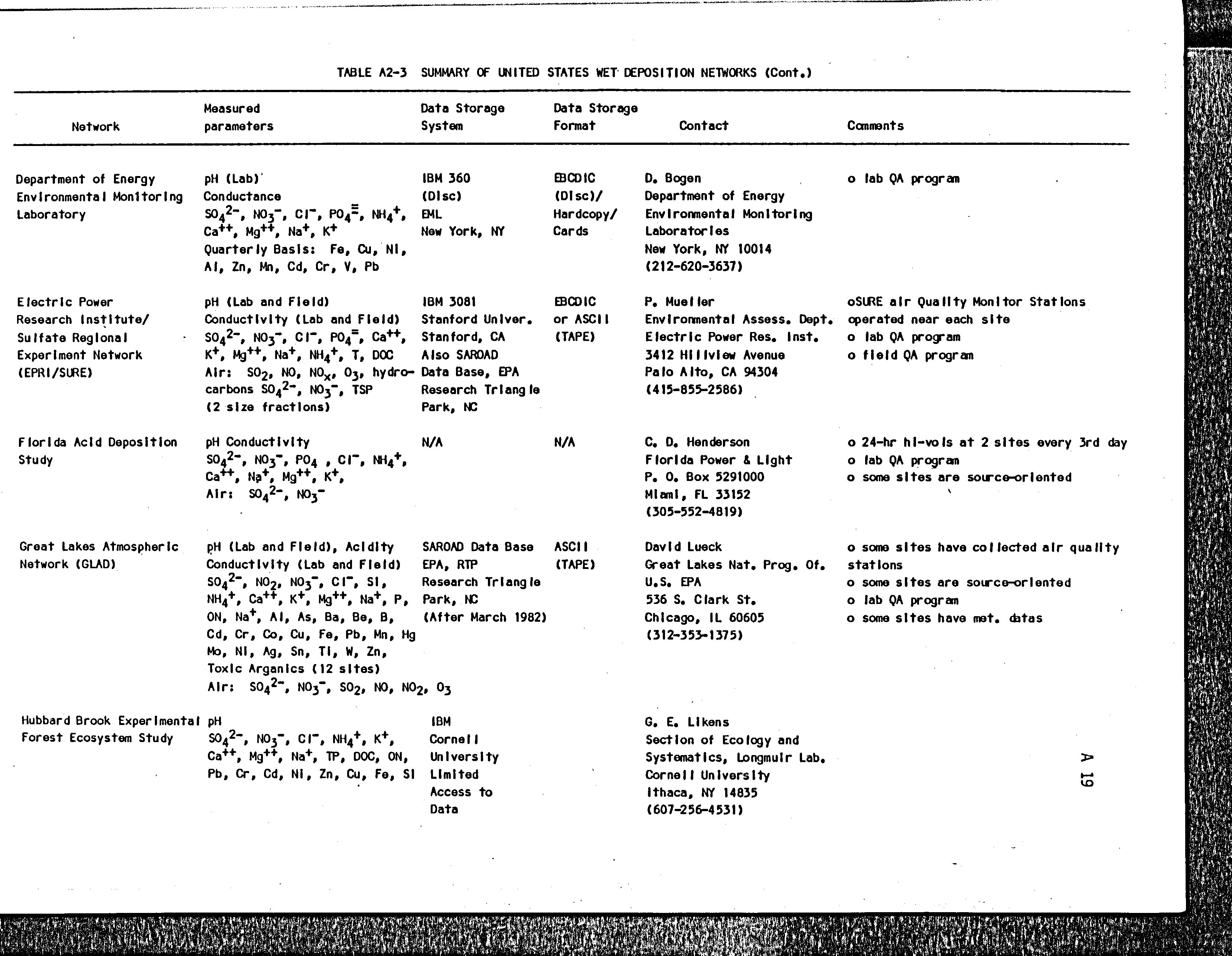 TABLE A2-3 SUMMARY OF UNITED STATES WET DEPOSITION NETWORKS (Cont.)

| Network | Measured parameters | Data Storage System | Data Storage Format | Contact | Comments |
|---|---|---|---|---|---|
| Department of Energy Environmental Monitoring Laboratory | pH (Lab) Conductance $SO_4^{2-}$, $NO_3^-$, $Cl^-$, $PO_4^{\equiv}$, $NH_4^+$, $Ca^{++}$, $Mg^{++}$, $Na^+$, $K^+$ Quarterly Basis: Fe, Cu, Ni, Al, Zn, Mn, Cd, Cr, V, Pb | IBM 360 (Disc) EML New York, NY | EBCDIC (Disc)/ Hardcopy/ Cards | D. Bogen Department of Energy Environmental Monitoring Laboratories New York, NY 10014 (212-620-3637) | o lab QA program |
| Electric Power Research Institute/ Sulfate Regional Experiment Network (EPRI/SURE) | pH (Lab and Field) Conductivity (Lab and Field) $SO_4^{2-}$, $NO_3^-$, $Cl^-$, $PO_4^=$, $Ca^{++}$, $K^+$, $Mg^{++}$, $Na^+$, $NH_4^+$, T, DOC Air: $SO_2$, NO, $NO_x$, $O_3$, hydrocarbons $SO_4^{2-}$, $NO_3^-$, TSP (2 size fractions) | IBM 3081 Stanford Univer. Stanford, CA Also SAROAD Data Base, EPA Research Triangle Park, NC | EBCDIC or ASCII (TAPE) | P. Mueller Environmental Assess. Dept. Electric Power Res. Inst. 3412 Hillview Avenue Palo Alto, CA 94304 (415-855-2586) | oSURE air Quality Monitor Stations operated near each site o lab QA program o field QA program |
| Florida Acid Deposition Study | pH Conductivity $SO_4^{2-}$, $NO_3^-$, $PO_4$ , $Cl^-$, $NH_4^+$, $Ca^{++}$, $Na^+$, $Mg^{++}$, $K^+$, Air: $SO_4^{2-}$, $NO_3^-$ | N/A | N/A | C. D. Henderson Florida Power & Light P. O. Box 5291000 Miami, FL 33152 (305-552-4819) | o 24-hr hi-vols at 2 sites every 3rd day o lab QA program o some sites are source-oriented |
| Great Lakes Atmospheric Network (GLAD) | pH (Lab and Field), Acidity Conductivity (Lab and Field) $SO_4^{2-}$, $NO_2$, $NO_3^-$, $Cl^-$, Si, $NH_4^+$, $Ca^{++}$, $K^+$, $Mg^{++}$, $Na^+$, P, ON, $Na^+$, Al, As, Ba, Be, B, Cd, Cr, Co, Cu, Fe, Pb, Mn, Hg Mo, Ni, Ag, Sn, Ti, W, Zn, Toxic Arganics (12 sites) Air: $SO_4^{2-}$, $NO_3^-$, $SO_2$, NO, $NO_2$, $O_3$ | SAROAD Data Base EPA, RTP Research Triangle Park, NC (After March 1982) | ASCII (TAPE) | David Lueck Great Lakes Nat. Prog. Of. U.S. EPA 536 S. Clark St. Chicago, IL 60605 (312-353-1375) | o some sites have collected air quality stations o some sites are source-oriented o lab QA program o some sites have met. datas |
| Hubbard Brook Experimental Forest Ecosystem Study | pH $SO_4^{2-}$, $NO_3^-$, $Cl^-$, $NH_4^+$, $K^+$, $Ca^{++}$, $Mg^{++}$, $Na^+$, TP, DOC, ON, Pb, Cr, Cd, Ni, Zn, Cu, Fe, Si | IBM Cornell University Limited Access to Data | | G. E. Likens Section of Ecology and Systematics, Longmuir Lab. Cornell University Ithaca, NY 14835 (607-256-4531) | |

A 19